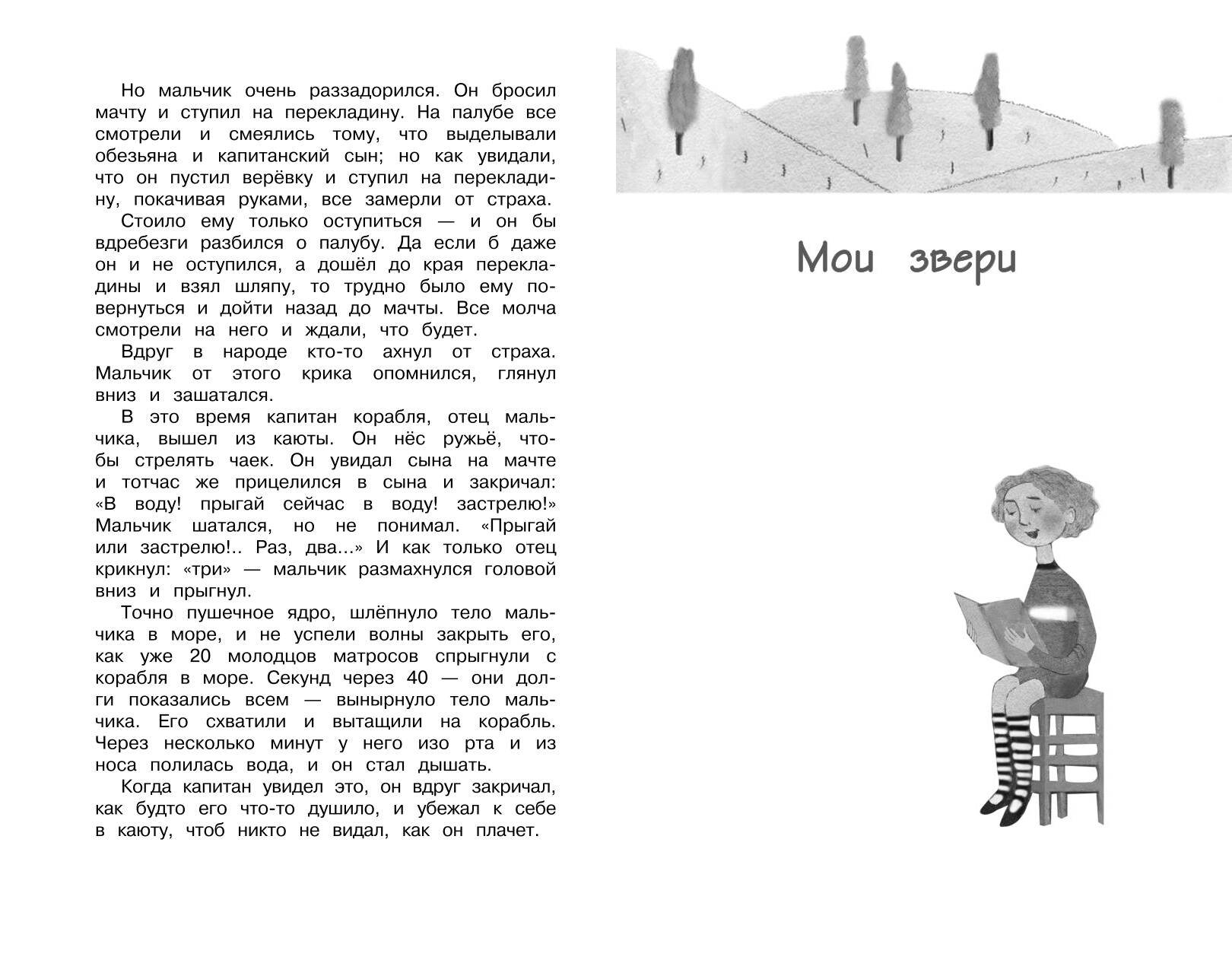 Но мальчик очень раззадорился. Он бросил мачту и ступил на перекладину. На палубе все смотрели и смеялись тому, что выделывали обезьяна и капитанский сын; но как увидали, что он пустил верёвку и ступил на перекладину, покачивая руками, все замерли от страха.

Стоило ему только оступиться — и он бы вдребезги разбился о палубу. Да если б даже он и не оступился, а дошёл до края перекладины и взял шляпу, то трудно было ему повернуться и дойти назад до мачты. Все молча смотрели на него и ждали, что будет.

Вдруг в народе кто-то ахнул от страха. Мальчик от этого крика опомнился, глянул вниз и зашатался.

В это время капитан корабля, отец мальчика, вышел из каюты. Он нёс ружьё, чтобы стрелять чаек. Он увидал сына на мачте и тотчас же прицелился в сына и закричал: «В воду! прыгай сейчас в воду! застрелю!» Мальчик шатался, но не понимал. «Прыгай или застрелю!.. Раз, два...» И как только отец крикнул: «три» — мальчик размахнулся головой вниз и прыгнул.

Точно пушечное ядро, шлёпнуло тело мальчика в море, и не успели волны закрыть его, как уже 20 молодцов матросов спрыгнули с корабля в море. Секунд через 40 — они долги показались всем — вынырнуло тело мальчика. Его схватили и вытащили на корабль. Через несколько минут у него изо рта и из носа полилась вода, и он стал дышать.

Когда капитан увидел это, он вдруг закричал, как будто его что-то душило, и убежал к себе в каюту, чтоб никто не видал, как он плачет.

Мои звери